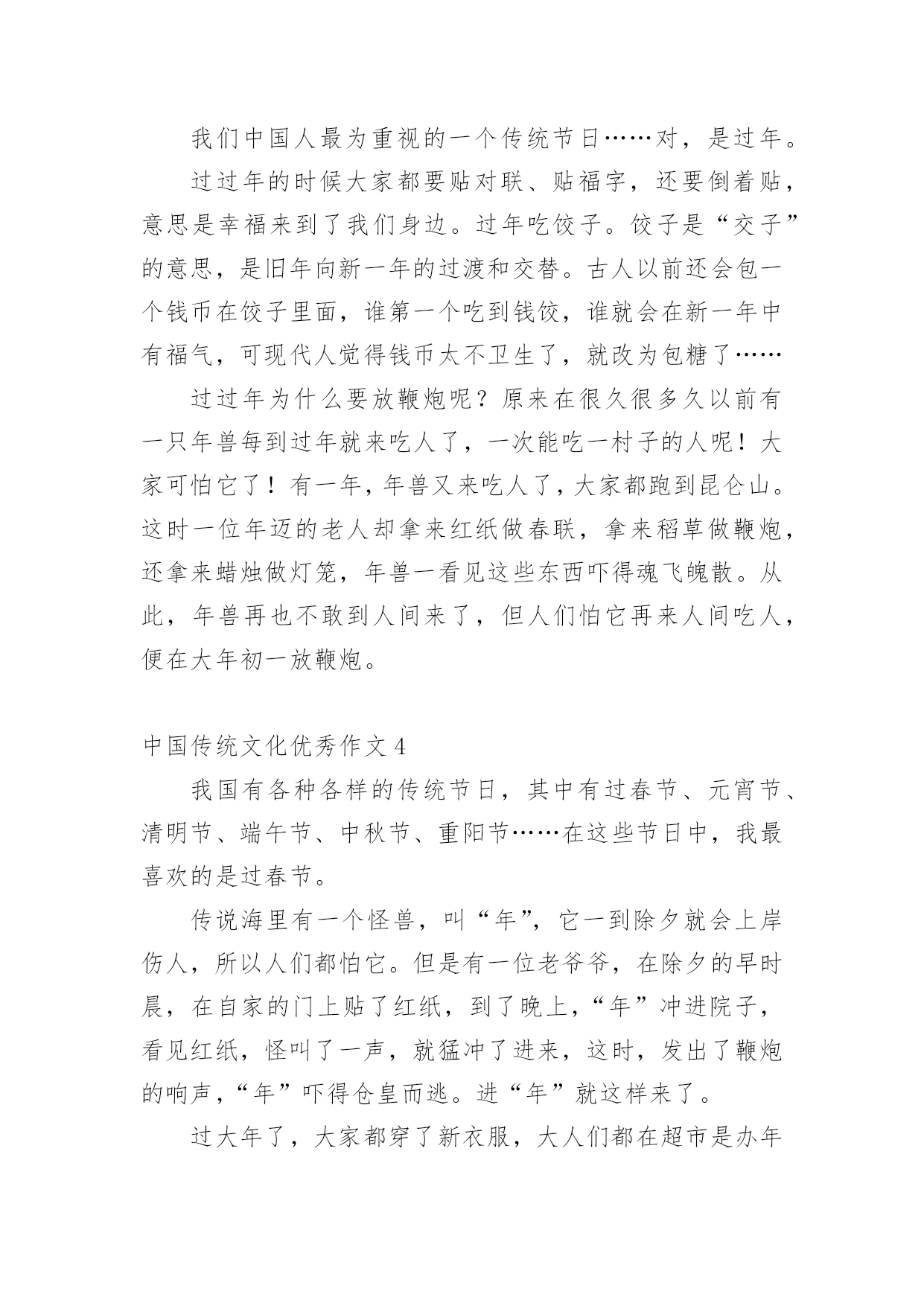 我们中国人最为重视的一个传统节日……对，是过年。

过过年的时候大家都要贴对联、贴福字，还要倒着贴，意思是幸福来到了我们身边。过年吃饺子。饺子是“交子”的意思，是旧年向新一年的过渡和交替。古人以前还会包一个钱币在饺子里面，谁第一个吃到钱饺，谁就会在新一年中有福气，可现代人觉得钱币太不卫生了，就改为包糖了……

过过年为什么要放鞭炮呢？原来在很久很多久以前有一只年兽每到过年就来吃人了，一次能吃一村子的人呢！大家可怕它了！有一年，年兽又来吃人了，大家都跑到昆仑山。这时一位年迈的老人却拿来红纸做春联，拿来稻草做鞭炮，还拿来蜡烛做灯笼，年兽一看见这些东西吓得魂飞魄散。从此，年兽再也不敢到人间来了，但人们怕它再来人间吃人，便在大年初一放鞭炮。

中国传统文化优秀作文 4

我国有各种各样的传统节日，其中有过春节、元宵节、清明节、端午节、中秋节、重阳节……在这些节日中，我最喜欢的是过春节。

传说海里有一个怪兽，叫“年”，它一到除夕就会上岸伤人，所以人们都怕它。但是有一位老爷爷，在除夕的早时晨，在自家的门上贴了红纸，到了晚上，“年”冲进院子，看见红纸，怪叫了一声，就猛冲了进来，这时，发出了鞭炮的响声，“年”吓得仓皇而逃。进“年”就这样来了。

过大年了，大家都穿了新衣服，大人们都在超市是办年